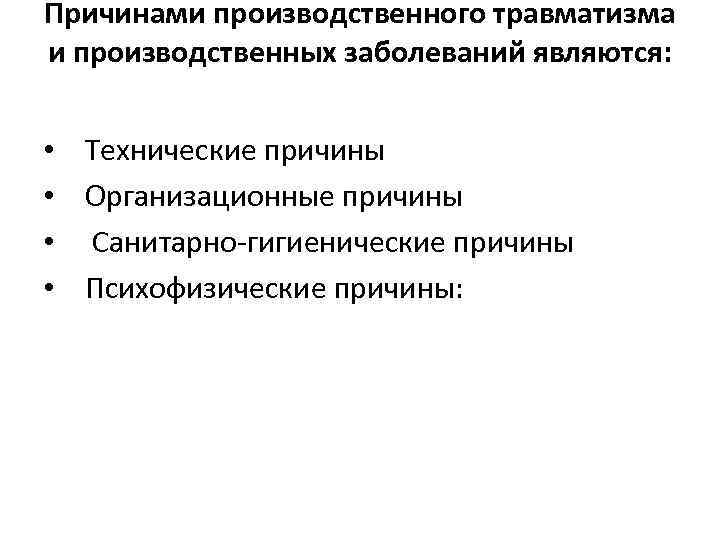 Причинами производственного травматизма и производственных заболеваний являются:

• Технические причины
• Организационные причины
• Санитарно-гигиенические причины
• Психофизические причины: